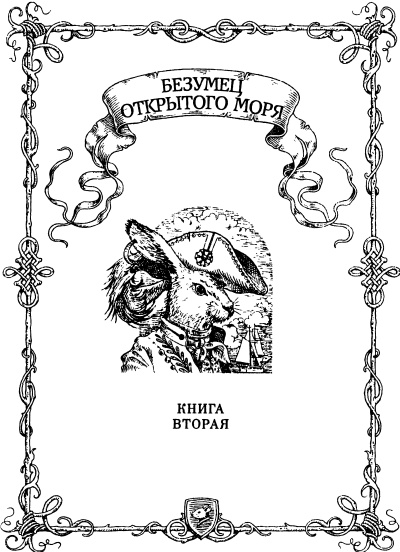 БЕЗУМЕЦ ОТКРЫТОГО МОРЯ

КНИГА ВТОРАЯ